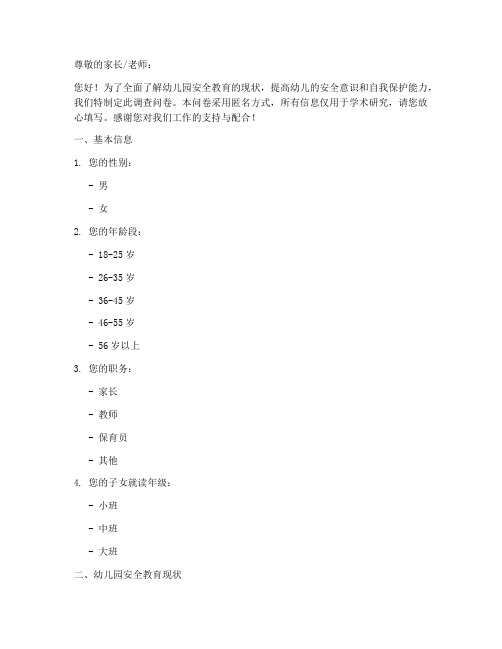 尊敬的家长/老师：

您好！为了全面了解幼儿园安全教育的现状，提高幼儿的安全意识和自我保护能力，我们特制定此调查问卷。本问卷采用匿名方式，所有信息仅用于学术研究，请您放心填写。感谢您对我们工作的支持与配合！

一、基本信息

1. 您的性别：

- 男

- 女

2. 您的年龄段：

- 18-25 岁

- 26-35 岁

- 36-45 岁

- 46-55 岁

- 56 岁以上

3. 您的职务：

- 家长

- 教师

- 保育员

- 其他

4. 您的子女就读年级：

- 小班

- 中班

- 大班

二、幼儿园安全教育现状